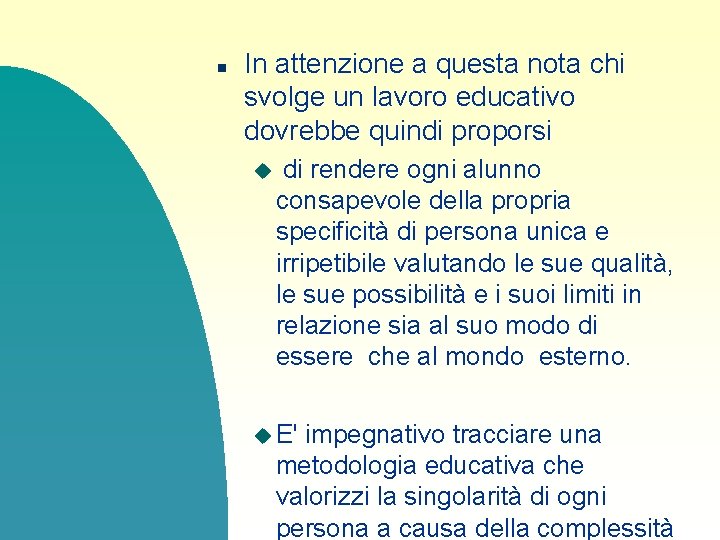 In attenzione a questa nota chi svolge un lavoro educativo dovrebbe quindi proporsi

di rendere ogni alunno consapevole della propria specificità di persona unica e irripetibile valutando le sue qualità, le sue possibilità e i suoi limiti in relazione sia al suo modo di essere che al mondo esterno.

E' impegnativo tracciare una metodologia educativa che valorizzi la singolarità di ogni persona a causa della complessità